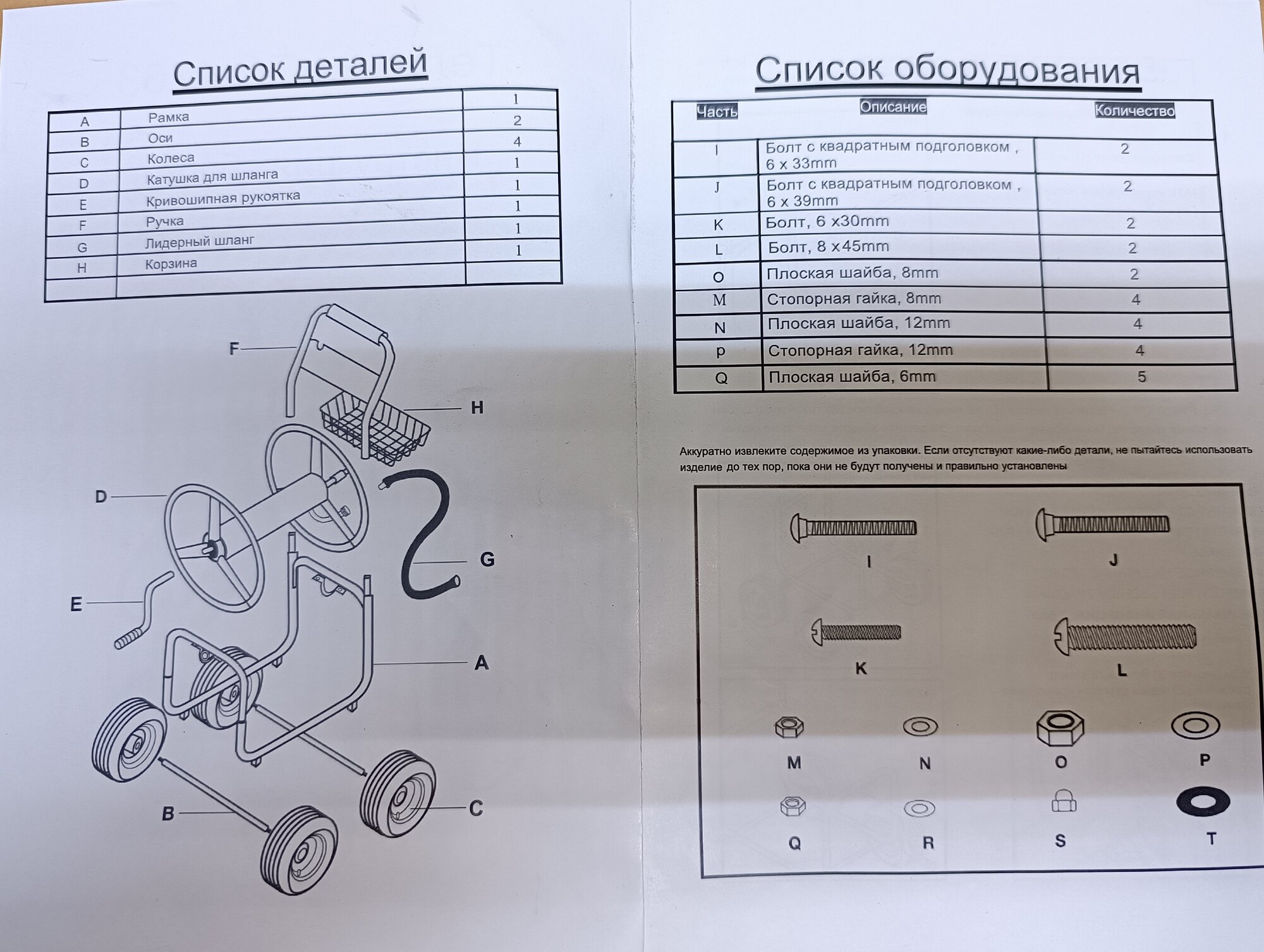 Список деталей

|  |  | 1 |
|---|---|---|
| A | Рамка | 2 |
| B | Оси | 4 |
| C | Колеса | 1 |
| D | Катушка для шланга | 1 |
| E | Кривошипная рукоятка | 1 |
| F | Ручка | 1 |
| G | Лидерный шланг | 1 |
| H | Корзина |  |
|  |  |  |

F
H
D
G
E
A
B
C

Список оборудования

| Часть | Описание | Количество |
|---|---|---|
| I | Болт с квадратным подголовком , 6 x 33mm | 2 |
| J | Болт с квадратным подголовком , 6 x 39mm | 2 |
| K | Болт, 6 x30mm | 2 |
| L | Болт, 8 x45mm | 2 |
| O | Плоская шайба, 8mm | 2 |
| M | Стопорная гайка, 8mm | 4 |
| N | Плоская шайба, 12mm | 4 |
| p | Стопорная гайка, 12mm | 4 |
| Q | Плоская шайба, 6mm | 5 |

Аккуратно извлеките содержимое из упаковки. Если отсутствуют какие-либо детали, не пытайтесь использовать изделие до тех пор, пока они не будут получены и правильно установлены

I
J
K
L
M
N
O
P
Q
R
S
T